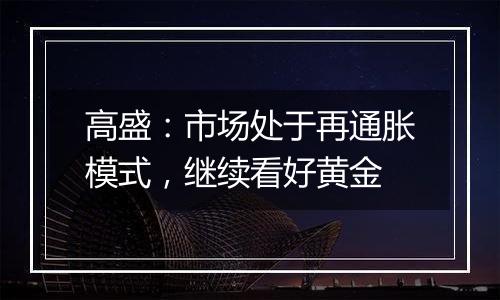 高盛：市场处于再通胀模式，继续看好黄金